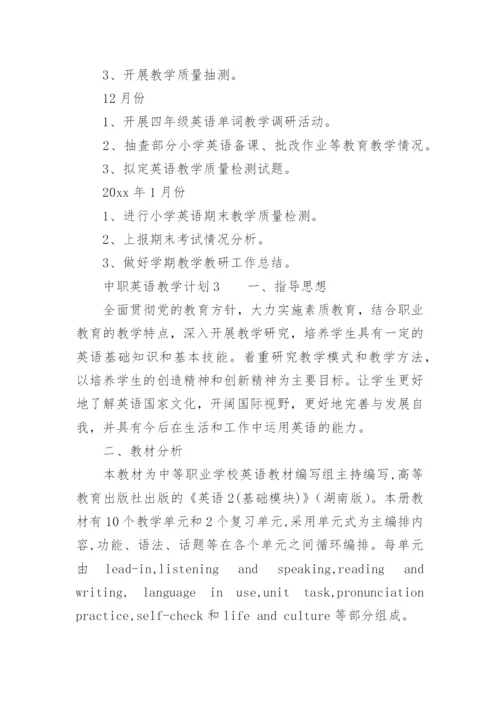 3、开展教学质量抽测。

12 月份

1、开展四年级英语单词教学调研活动。

2、抽查部分小学英语备课、批改作业等教育教学情况。

3、拟定英语教学质量检测试题。

20xx 年 1 月份

1、进行小学英语期末教学质量检测。

2、上报期末考试情况分析。

3、做好学期教学教研工作总结。

中职英语教学计划 3　　一、指导思想

全面贯彻党的教育方针，大力实施素质教育，结合职业教育的教学特点，深入开展教学研究，培养学生具有一定的英语基础知识和基本技能。着重研究教学模式和教学方法，以培养学生的创造精神和创新精神为主要目标。让学生更好地了解英语国家文化，开阔国际视野，更好地完善与发展自我，并具有今后在生活和工作中运用英语的能力。

二、教材分析

本教材为中等职业学校英语教材编写组主持编写,高等教育出版社出版的《英语 2(基础模块)》(湖南版)。本册教材有 10 个教学单元和 2 个复习单元,采用单元式为主编排内容,功能、语法、话题等在各个单元之间循环编排。每单元由 lead-in,listening and speaking,reading and writing, language in use,unit task,pronunciation practice,self-check 和 life and culture 等部分组成。